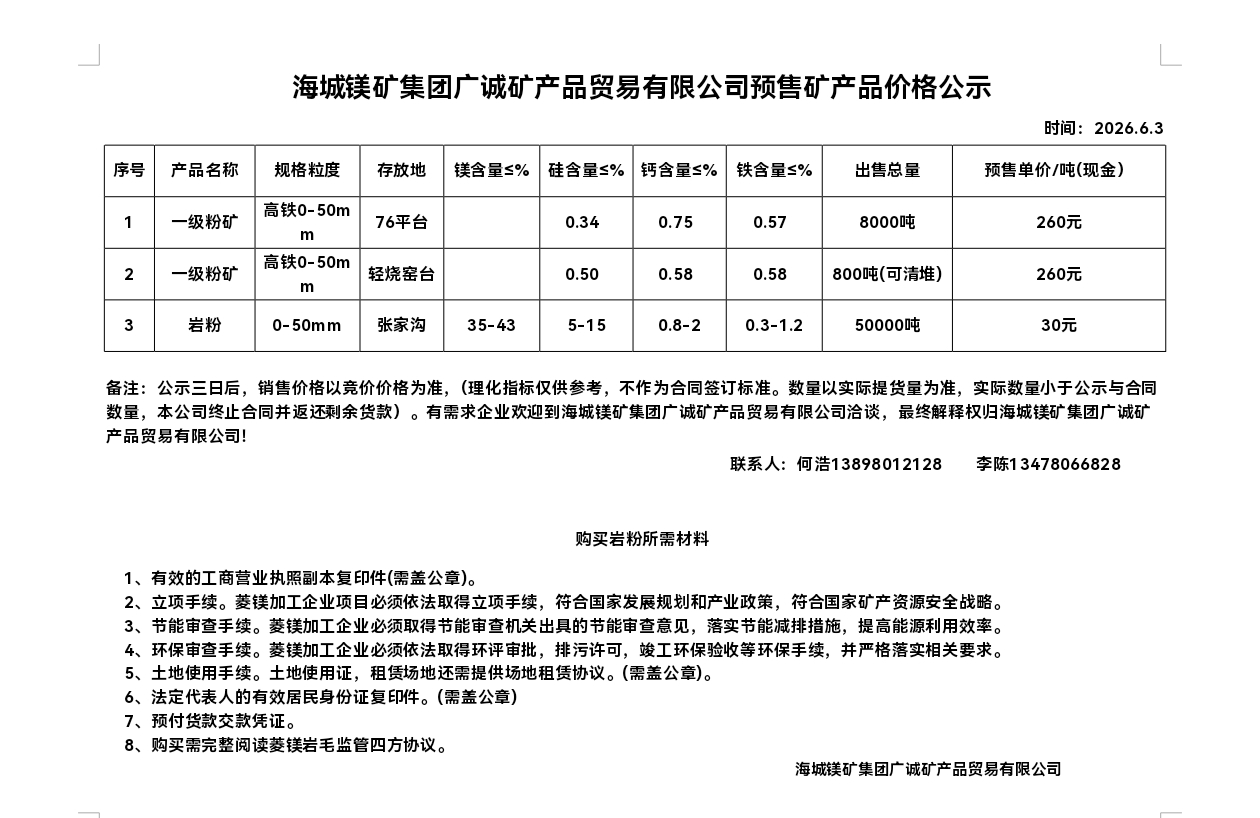 海城镁矿集团广诚矿产品贸易有限公司预售矿产品价格公示

时间：2026.6.3

| 序号 | 产品名称 | 规格粒度 | 存放地 | 镁含量≤% | 硅含量≤% | 钙含量≤% | 铁含量≤% | 出售总量 | 预售单价/吨(现金) |
|---|---|---|---|---|---|---|---|---|---|
| 1 | 一级粉矿 | 高铁0-50mm | 76平台 |  | 0.34 | 0.75 | 0.57 | 8000吨 | 260元 |
| 2 | 一级粉矿 | 高铁0-50mm | 轻烧窑台 |  | 0.50 | 0.58 | 0.58 | 800吨(可清堆) | 260元 |
| 3 | 岩粉 | 0-50mm | 张家沟 | 35-43 | 5-15 | 0.8-2 | 0.3-1.2 | 50000吨 | 30元 |

备注：公示三日后，销售价格以竞价价格为准，(理化指标仅供参考，不作为合同签订标准。数量以实际提货量为准，实际数量小于公示与合同数量，本公司终止合同并返还剩余货款）。有需求企业欢迎到海城镁矿集团广诚矿产品贸易有限公司洽谈，最终解释权归海城镁矿集团广诚矿产品贸易有限公司!

联系人：何浩13898012128 李陈13478066828

购买岩粉所需材料

1、有效的工商营业执照副本复印件(需盖公章)。
2、立项手续。菱镁加工企业项目必须依法取得立项手续，符合国家发展规划和产业政策，符合国家矿产资源安全战略。
3、节能审查手续。菱镁加工企业必须取得节能审查机关出具的节能审查意见，落实节能减排措施，提高能源利用效率。
4、环保审查手续。菱镁加工企业必须依法取得环评审批，排污许可，竣工环保验收等环保手续，并严格落实相关要求。
5、土地使用手续。土地使用证，租赁场地还需提供场地租赁协议。(需盖公章)。
6、法定代表人的有效居民身份证复印件。(需盖公章)
7、预付货款交款凭证。
8、购买需完整阅读菱镁岩毛监管四方协议。

海城镁矿集团广诚矿产品贸易有限公司